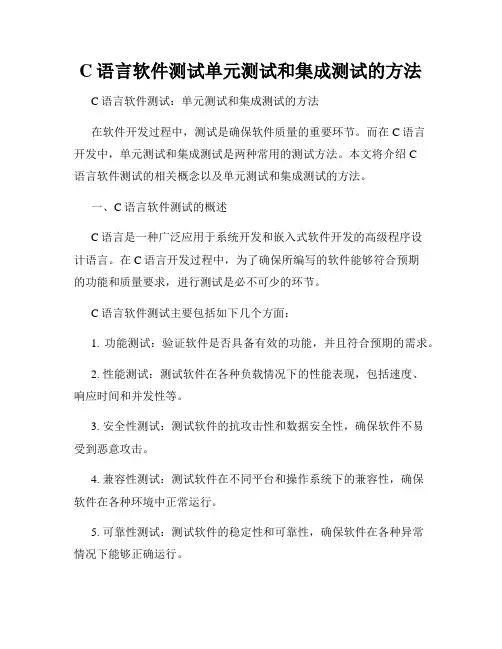 C 语言软件测试单元测试和集成测试的方法

C 语言软件测试：单元测试和集成测试的方法

在软件开发过程中，测试是确保软件质量的重要环节。而在 C 语言开发中，单元测试和集成测试是两种常用的测试方法。本文将介绍 C 语言软件测试的相关概念以及单元测试和集成测试的方法。

一、C 语言软件测试的概述

C 语言是一种广泛应用于系统开发和嵌入式软件开发的高级程序设计语言。在 C 语言开发过程中，为了确保所编写的软件能够符合预期的功能和质量要求，进行测试是必不可少的环节。

C 语言软件测试主要包括如下几个方面：

1. 功能测试：验证软件是否具备有效的功能，并且符合预期的需求。

2. 性能测试：测试软件在各种负载情况下的性能表现，包括速度、响应时间和并发性等。

3. 安全性测试：测试软件的抗攻击性和数据安全性，确保软件不易受到恶意攻击。

4. 兼容性测试：测试软件在不同平台和操作系统下的兼容性，确保软件在各种环境中正常运行。

5. 可靠性测试：测试软件的稳定性和可靠性，确保软件在各种异常情况下能够正确运行。